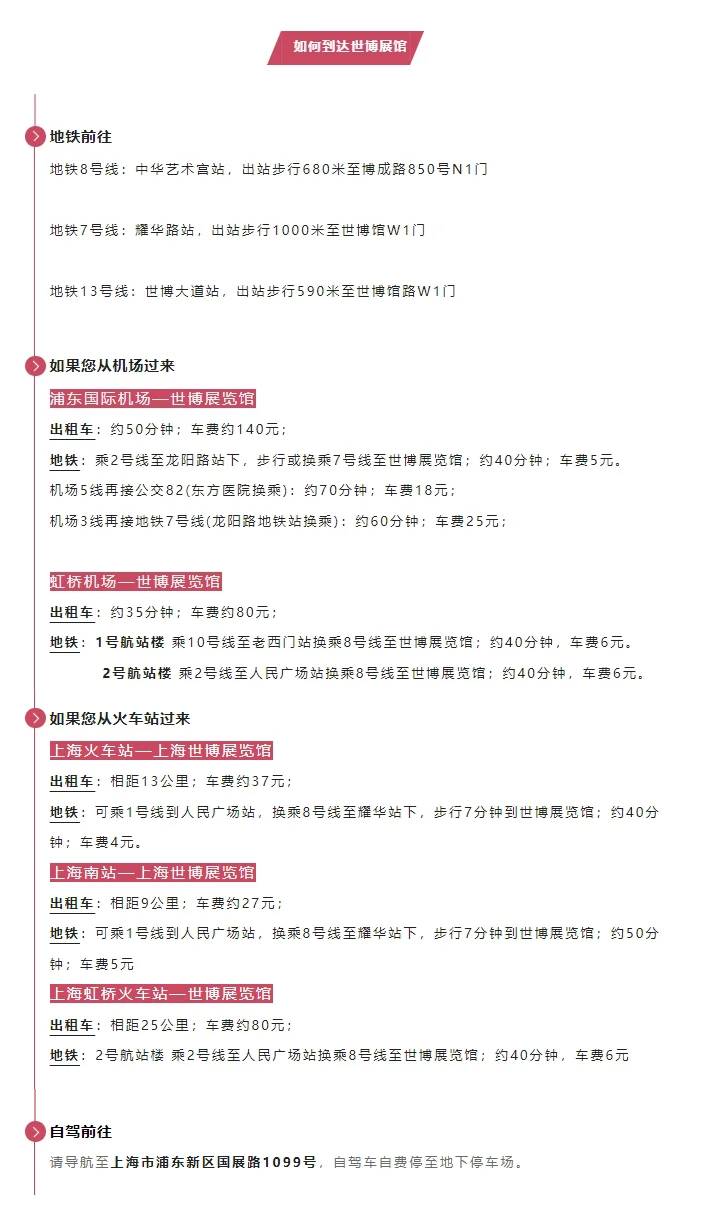 如何到达世博展馆

地铁前往

地铁8号线：中华艺术宫站，出站步行680米至博成路850号N1门

地铁7号线：耀华路站，出站步行1000米至世博馆W1门

地铁13号线：世博大道站，出站步行590米至世博馆路W1门

如果您从机场过来

浦东国际机场—世博展览馆

出租车：约50分钟；车费约140元；

地铁：乘2号线至龙阳路站下，步行或换乘7号线至世博展览馆；约40分钟；车费5元。

机场5线再接公交82(东方医院换乘)：约70分钟；车费18元；

机场3线再接地铁7号线(龙阳路地铁站换乘)：约60分钟；车费25元；

虹桥机场—世博展览馆

出租车：约35分钟；车费约80元；

地铁：1号航站楼 乘10号线至老西门站换乘8号线至世博展览馆；约40分钟，车费6元。

2号航站楼 乘2号线至人民广场站换乘8号线至世博展览馆；约40分钟，车费6元。

如果您从火车站过来

上海火车站—上海世博展览馆

出租车：相距13公里；车费约37元；

地铁：可乘1号线到人民广场站，换乘8号线至耀华站下，步行7分钟到世博展览馆；约40分钟；车费4元。

上海南站—上海世博展览馆

出租车：相距9公里；车费约27元；

地铁：可乘1号线到人民广场站，换乘8号线至耀华站下，步行7分钟到世博展览馆；约50分钟；车费5元

上海虹桥火车站—世博展览馆

出租车：相距25公里；车费约80元；

地铁：2号航站楼 乘2号线至人民广场站换乘8号线至世博展览馆；约40分钟，车费6元

自驾前往

请导航至上海市浦东新区国展路1099号，自驾车自费停至地下停车场。